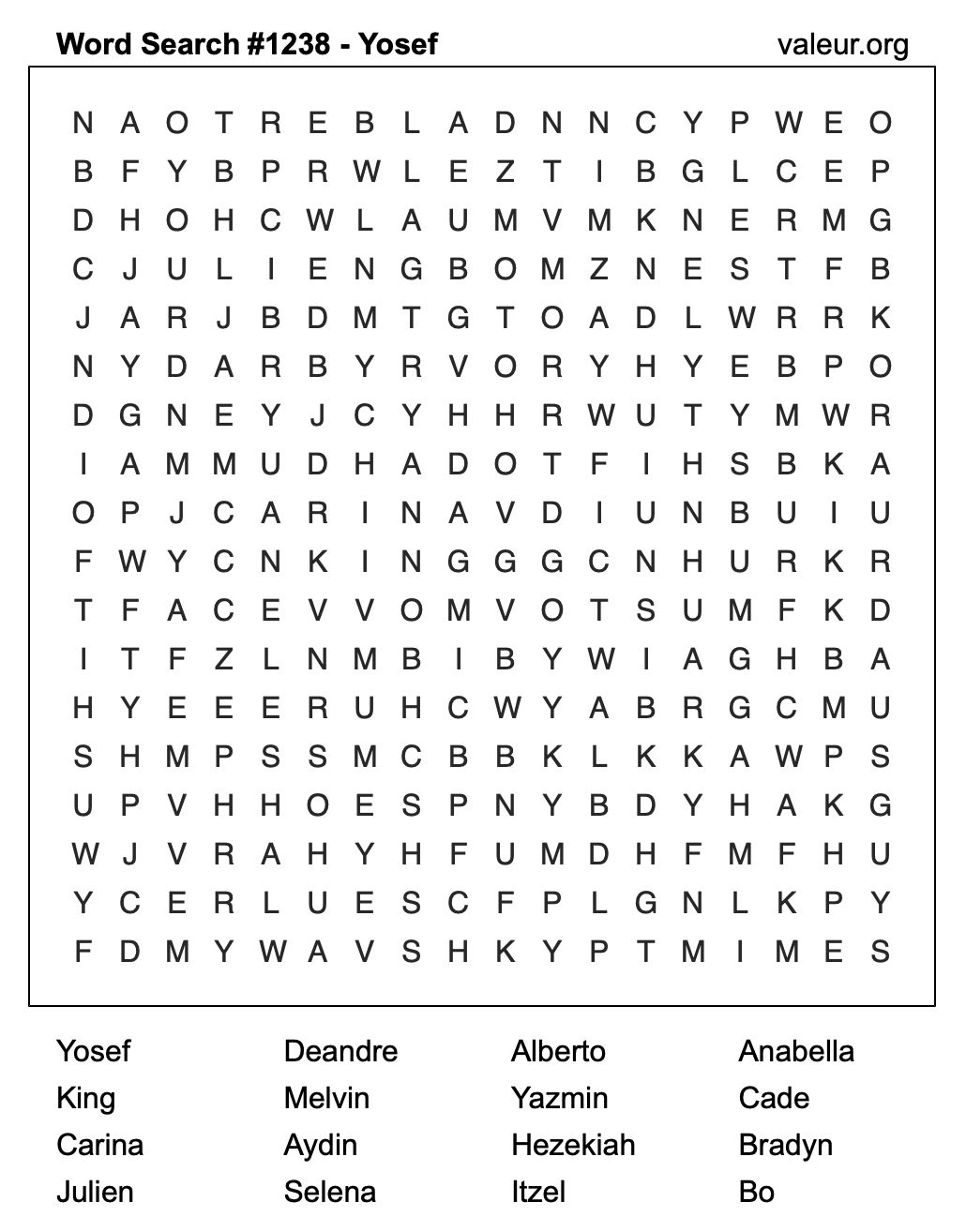 Word Search #1238 - Yosef

valeur.org

N A O T R E B L A D N N C Y P W E O
B F Y B P R W L E Z T I B G L C E P
D H O H C W L A U M V M K N E R M G
C J U L I E N G B O M Z N E S T F B
J A R J B D M T G T O A D L W R R K
N Y D A R B Y R V O R Y H Y E B P O
D G N E Y J C Y H H R W U T Y M W R
I A M M U D H A D O T F I H S B K A
O P J C A R I N A V D I U N B U I U
F W Y C N K I N G G G C N H U R K R
T F A C E V V O M V O T S U M F K D
I T F Z L N M B I B Y W I A G H B A
H Y E E E R U H C W Y A B R G C M U
S H M P S S M C B B K L K K A W P S
U P V H H O E S P N Y B D Y H A K G
W J V R A H Y H F U M D H F M F H U
Y C E R L U E S C F P L G N L K P Y
F D M Y W A V S H K Y P T M I M E S

Yosef
King
Carina
Julien

Deandre
Melvin
Aydin
Selena

Alberto
Yazmin
Hezekiah
Itzel

Anabella
Cade
Bradyn
Bo